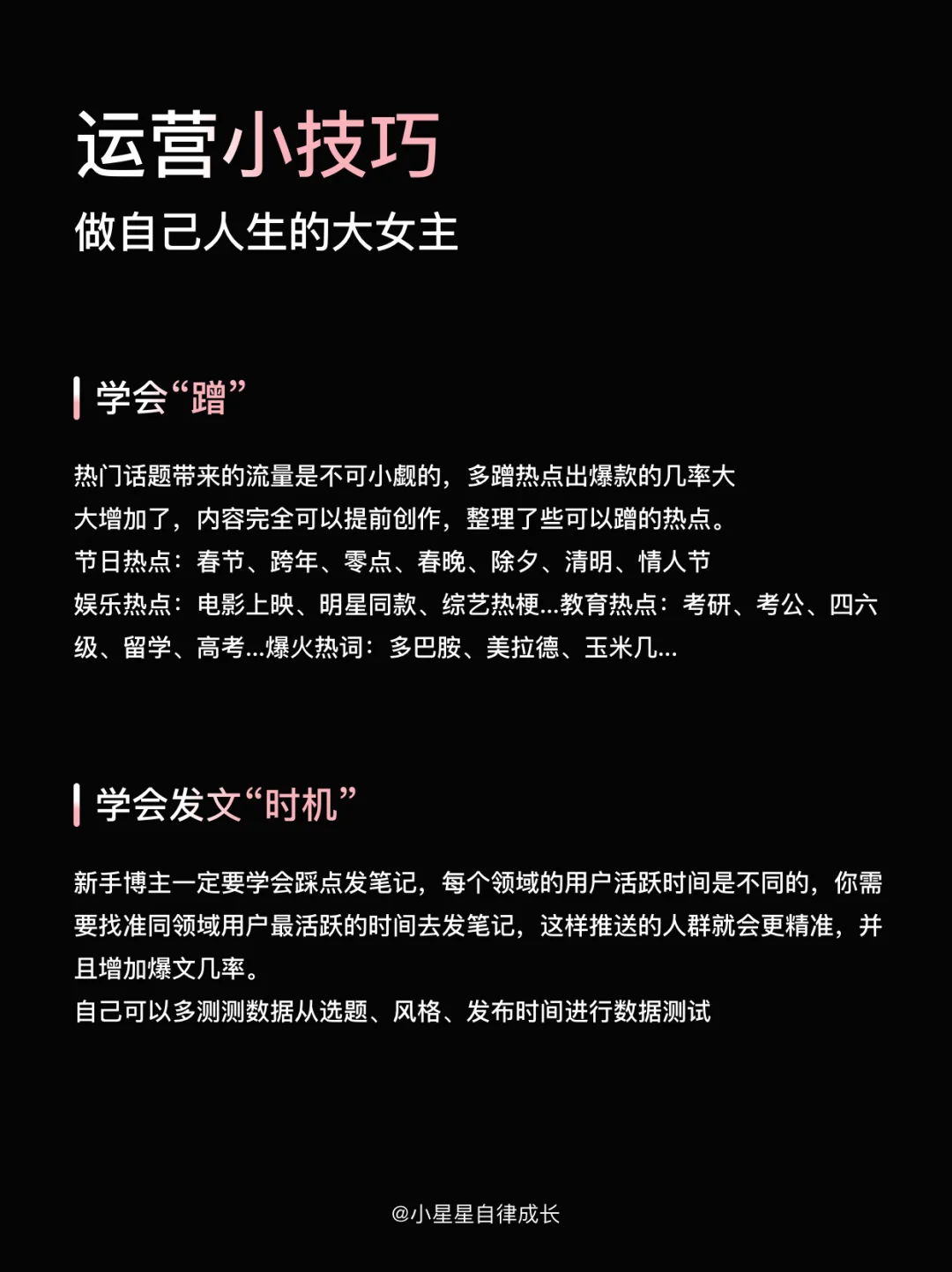 运营小技巧
做自己人生的大女主

学会“蹭”

热门话题带来的流量是不可小觑的，多蹭热点出爆款的几率大大增加了，内容完全可以提前创作，整理了些可以蹭的热点。
节日热点：春节、跨年、零点、春晚、除夕、清明、情人节
娱乐热点：电影上映、明星同款、综艺热梗...教育热点：考研、考公、四六级、留学、高考...爆火热词：多巴胺、美拉德、玉米几...

学会发文“时机”

新手博主一定要学会踩点发笔记，每个领域的用户活跃时间是不同的，你需要找准同领域用户最活跃的时间去发笔记，这样推送的人群就会更精准，并且增加爆文几率。
自己可以多测测数据从选题、风格、发布时间进行数据测试

@小星星自律成长